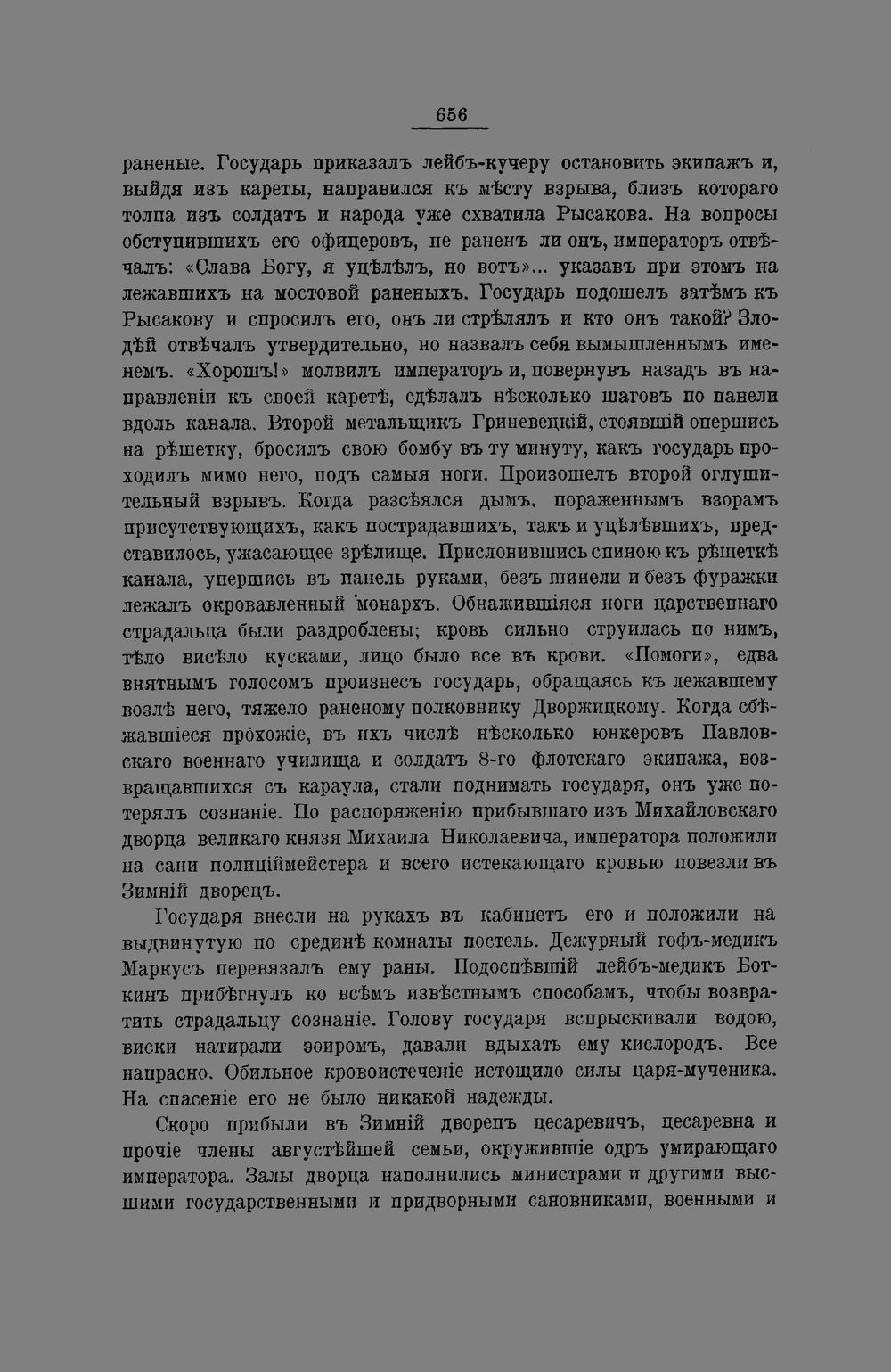 656

раненые. Государь приказалъ лейбъ-кучеру остановить экипажъ и, выйдя изъ кареты, направился къ мѣсту взрыва, близъ котораго толпа изъ солдатъ и народа уже схватила Рысакова. На вопросы обступившихъ его офицеровъ, не раненъ ли онъ, императоръ отвѣчалъ: «Слава Богу, я уцѣлѣлъ, но вотъ»... указавъ при этомъ на лежавшихъ на мостовой раненыхъ. Государь подошелъ затѣмъ къ Рысакову и спросилъ его, онъ ли стрѣлялъ и кто онъ такой? Злодѣй отвѣчалъ утвердительно, но назвалъ себя вымышленнымъ именемъ. «Хорошъ!» молвилъ императоръ и, повернувъ назадъ въ направленіи къ своей каретѣ, сдѣлалъ нѣсколько шаговъ по панели вдоль канала. Второй метальщикъ Гриневецкій, стоявшій опершись на рѣшетку, бросилъ свою бомбу въ ту минуту, какъ государь проходилъ мимо него, подъ самыя ноги. Произошелъ второй оглушительный взрывъ. Когда разсѣялся дымъ, пораженнымъ взорамъ присутствующихъ, какъ пострадавшихъ, такъ и уцѣлѣвшихъ, представилось, ужасающее зрѣлище. Прислонившись спиною къ рѣшеткѣ канала, упершись въ панель руками, безъ шинели и безъ фуражки лежалъ окровавленный монархъ. Обнажившіяся ноги царственнаго страдальца были раздроблены; кровь сильно струилась по нимъ, тѣло висѣло кусками, лицо было все въ крови. «Помоги», едва внятнымъ голосомъ произнесъ государь, обращаясь къ лежавшему возлѣ него, тяжело раненому полковнику Дворжицкому. Когда сбѣжавшіеся прохожіе, въ ихъ числѣ нѣсколько юнкеровъ Павловскаго военнаго училища и солдатъ 8-го флотскаго экипажа, возвращавшихся съ караула, стали поднимать государя, онъ уже потерялъ сознаніе. По распоряженію прибывшаго изъ Михайловскаго дворца великаго князя Михаила Николаевича, императора положили на сани полиціймейстера и всего истекающаго кровью повезли въ Зимній дворецъ.

Государя внесли на рукахъ въ кабинетъ его и положили на выдвинутую по срединѣ комнаты постель. Дежурный гофъ-медикъ Маркусъ перевязалъ ему раны. Подоспѣвшій лейбъ-медикъ Боткинъ прибѣгнулъ ко всѣмъ извѣстнымъ способамъ, чтобы возвратить страдальцу сознаніе. Голову государя вспрыскивали водою, виски натирали эѳиромъ, давали вдыхать ему кислородъ. Все напрасно. Обильное кровоистеченіе истощило силы царя-мученика. На спасеніе его не было никакой надежды.

Скоро прибыли въ Зимній дворецъ цесаревичъ, цесаревна и прочіе члены августѣйшей семьи, окружившіе одръ умирающаго императора. Залы дворца наполнились министрами и другими высшими государственными и придворными сановниками, военными и